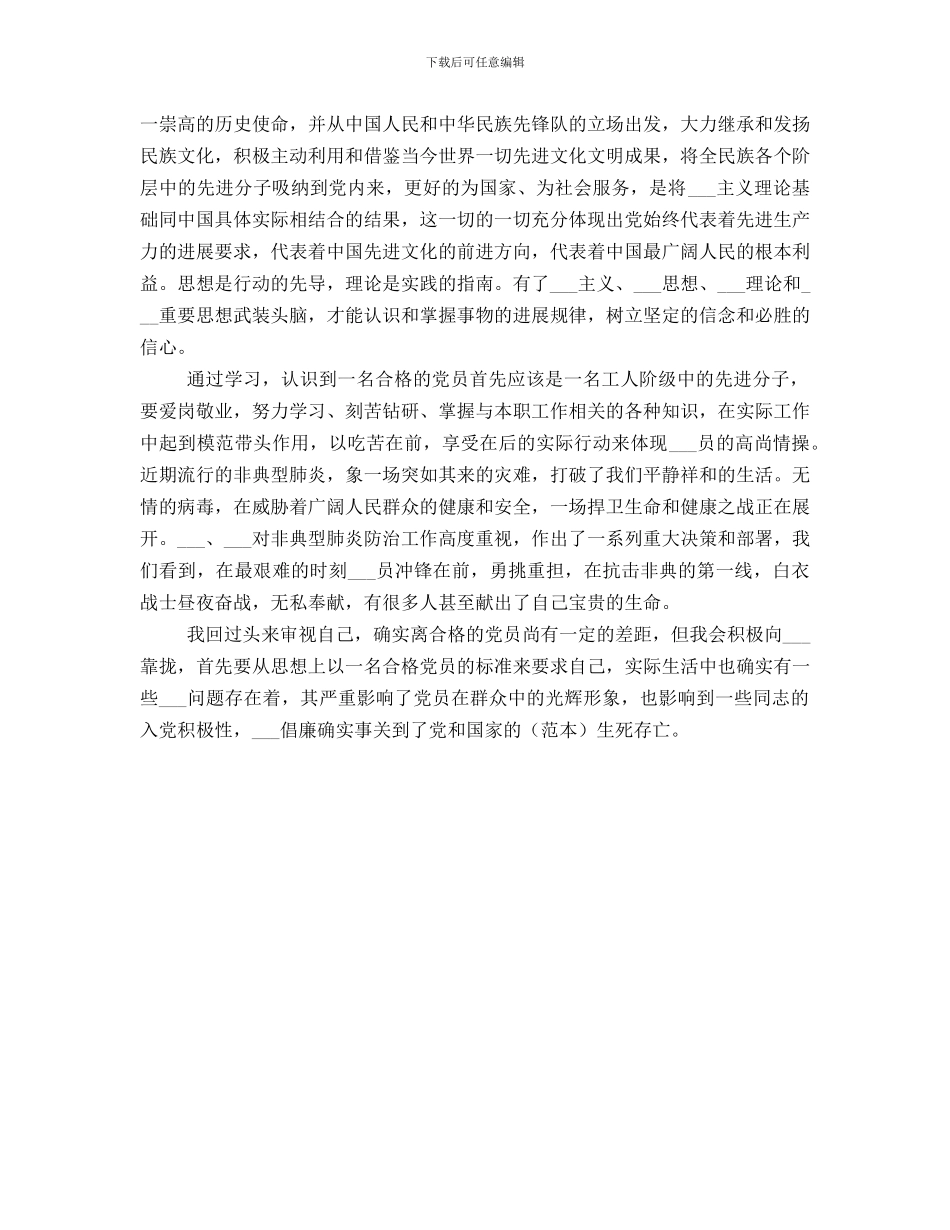 下载后可任意编辑

一崇高的历史使命，并从中国人民和中华民族先锋队的立场出发，大力继承和发扬民族文化，积极主动利用和借鉴当今世界一切先进文化文明成果，将全民族各个阶层中的先进分子吸纳到党内来，更好的为国家、为社会服务，是将___主义理论基础同中国具体实际相结合的结果，这一切的一切充分体现出党始终代表着先进生产力的进展要求，代表着中国先进文化的前进方向，代表着中国最广阔人民的根本利益。思想是行动的先导，理论是实践的指南。有了___主义、___思想、___理论和___重要思想武装头脑，才能认识和掌握事物的进展规律，树立坚定的信念和必胜的信心。

通过学习，认识到一名合格的党员首先应该是一名工人阶级中的先进分子，要爱岗敬业，努力学习、刻苦钻研、掌握与本职工作相关的各种知识，在实际工作中起到模范带头作用，以吃苦在前，享受在后的实际行动来体现___员的高尚情操。近期流行的非典型肺炎，象一场突如其来的灾难，打破了我们平静祥和的生活。无情的病毒，在威胁着广阔人民群众的健康和安全，一场捍卫生命和健康之战正在展开。___、___对非典型肺炎防治工作高度重视，作出了一系列重大决策和部署，我们看到，在最艰难的时刻___员冲锋在前，勇挑重担，在抗击非典的第一线，白衣战士昼夜奋战，无私奉献，有很多人甚至献出了自己宝贵的生命。

我回过头来审视自己，确实离合格的党员尚有一定的差距，但我会积极向___靠拢，首先要从思想上以一名合格党员的标准来要求自己，实际生活中也确实有一些___问题存在着，其严重影响了党员在群众中的光辉形象，也影响到一些同志的入党积极性，___倡廉确实事关到了党和国家的（范本）生死存亡。